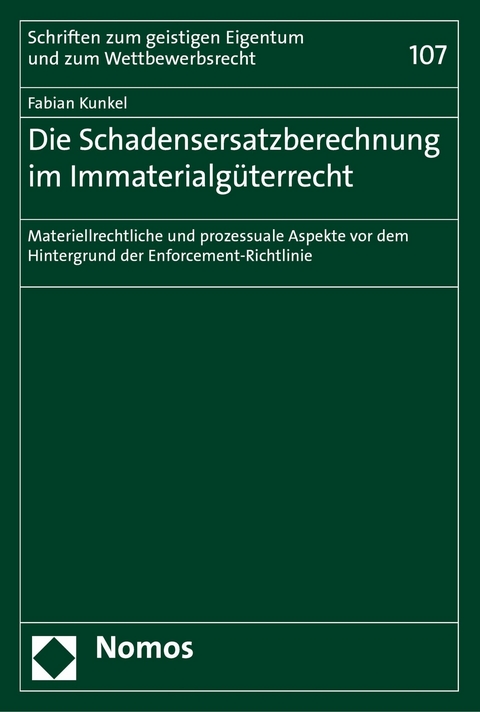 Schriften zum geistigen Eigentum und zum Wettbewerbsrecht

107

Fabian Kunkel

Die Schadensersatzberechnung im Immaterialgüterrecht

Materiellrechtliche und prozessuale Aspekte vor dem Hintergrund der Enforcement-Richtlinie

Nomos